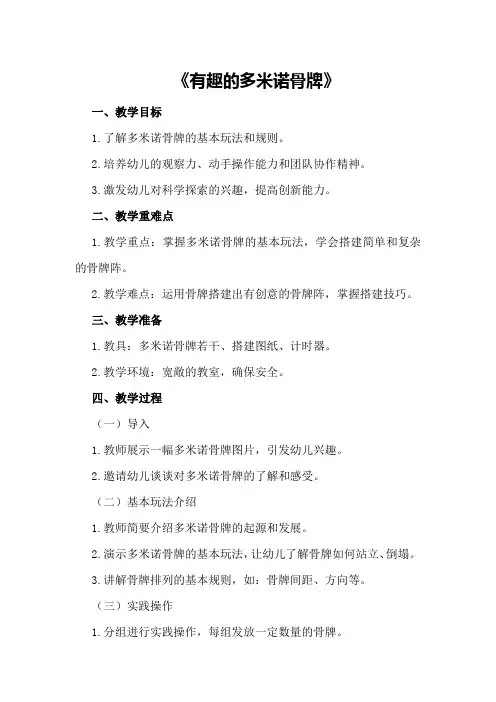 《有趣的多米诺骨牌》

一、教学目标

1.了解多米诺骨牌的基本玩法和规则。

2.培养幼儿的观察力、动手操作能力和团队协作精神。

3.激发幼儿对科学探索的兴趣，提高创新能力。

二、教学重难点

1.教学重点：掌握多米诺骨牌的基本玩法，学会搭建简单和复杂的骨牌阵。

2.教学难点：运用骨牌搭建出有创意的骨牌阵，掌握搭建技巧。

三、教学准备

1.教具：多米诺骨牌若干、搭建图纸、计时器。

2.教学环境：宽敞的教室，确保安全。

四、教学过程

（一）导入

1.教师展示一幅多米诺骨牌图片，引发幼儿兴趣。

2.邀请幼儿谈谈对多米诺骨牌的了解和感受。

（二）基本玩法介绍

1.教师简要介绍多米诺骨牌的起源和发展。

2.演示多米诺骨牌的基本玩法，让幼儿了解骨牌如何站立、倒塌。

3.讲解骨牌排列的基本规则，如：骨牌间距、方向等。

（三）实践操作

1.分组进行实践操作，每组发放一定数量的骨牌。